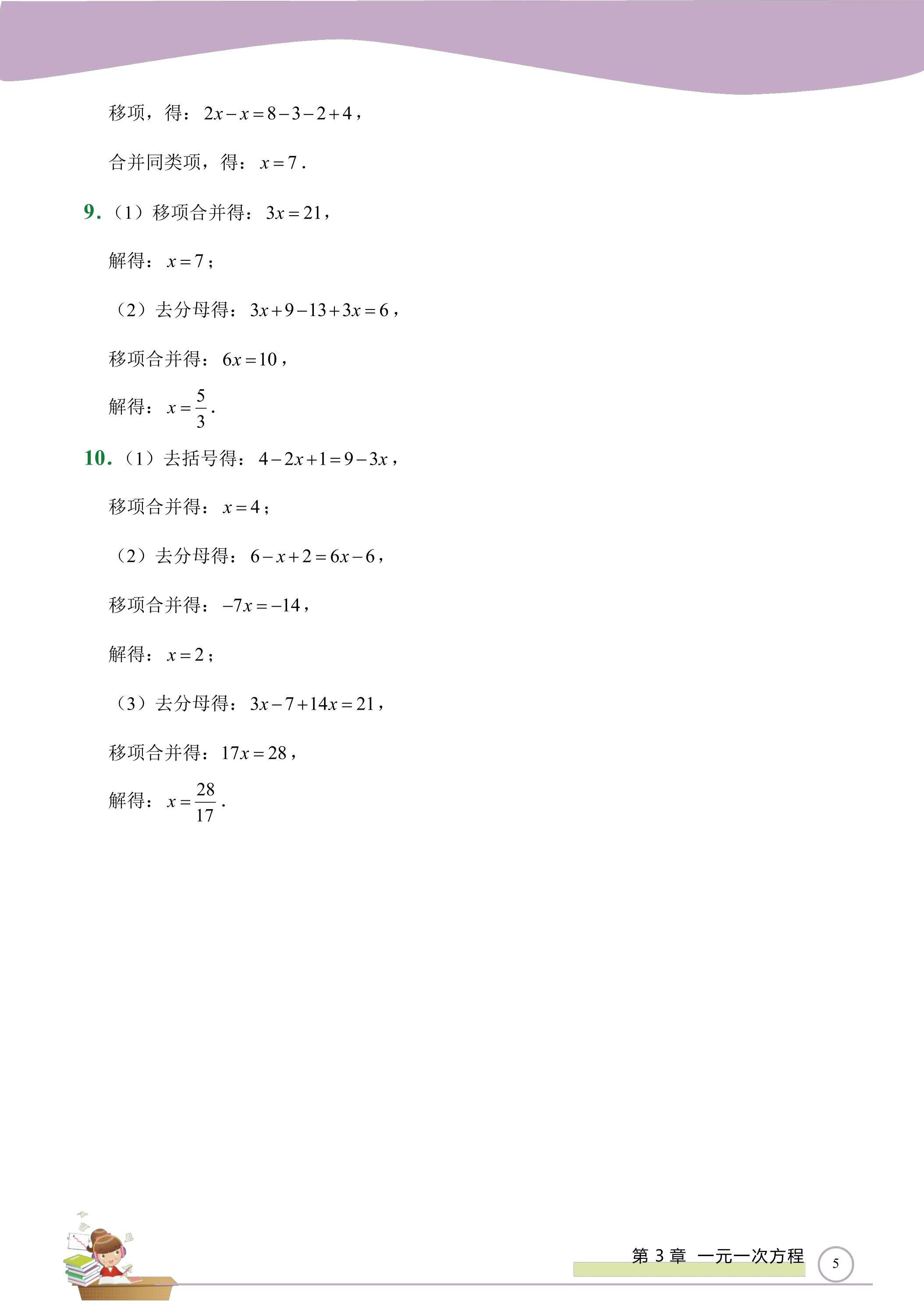 移项，得：$2x-x=8-3-2+4$，

合并同类项，得：$x=7$.

9.（1）移项合并得：$3x=21$，

解得：$x=7$；

（2）去分母得：$3x+9-13+3x=6$，

移项合并得：$6x=10$，

解得：$x=\frac{5}{3}$.

10.（1）去括号得：$4-2x+1=9-3x$，

移项合并得：$x=4$；

（2）去分母得：$6-x+2=6x-6$，

移项合并得：$-7x=-14$，

解得：$x=2$；

（3）去分母得：$3x-7+14x=21$，

移项合并得：$17x=28$，

解得：$x=\frac{28}{17}$.

第3章 一元一次方程

5